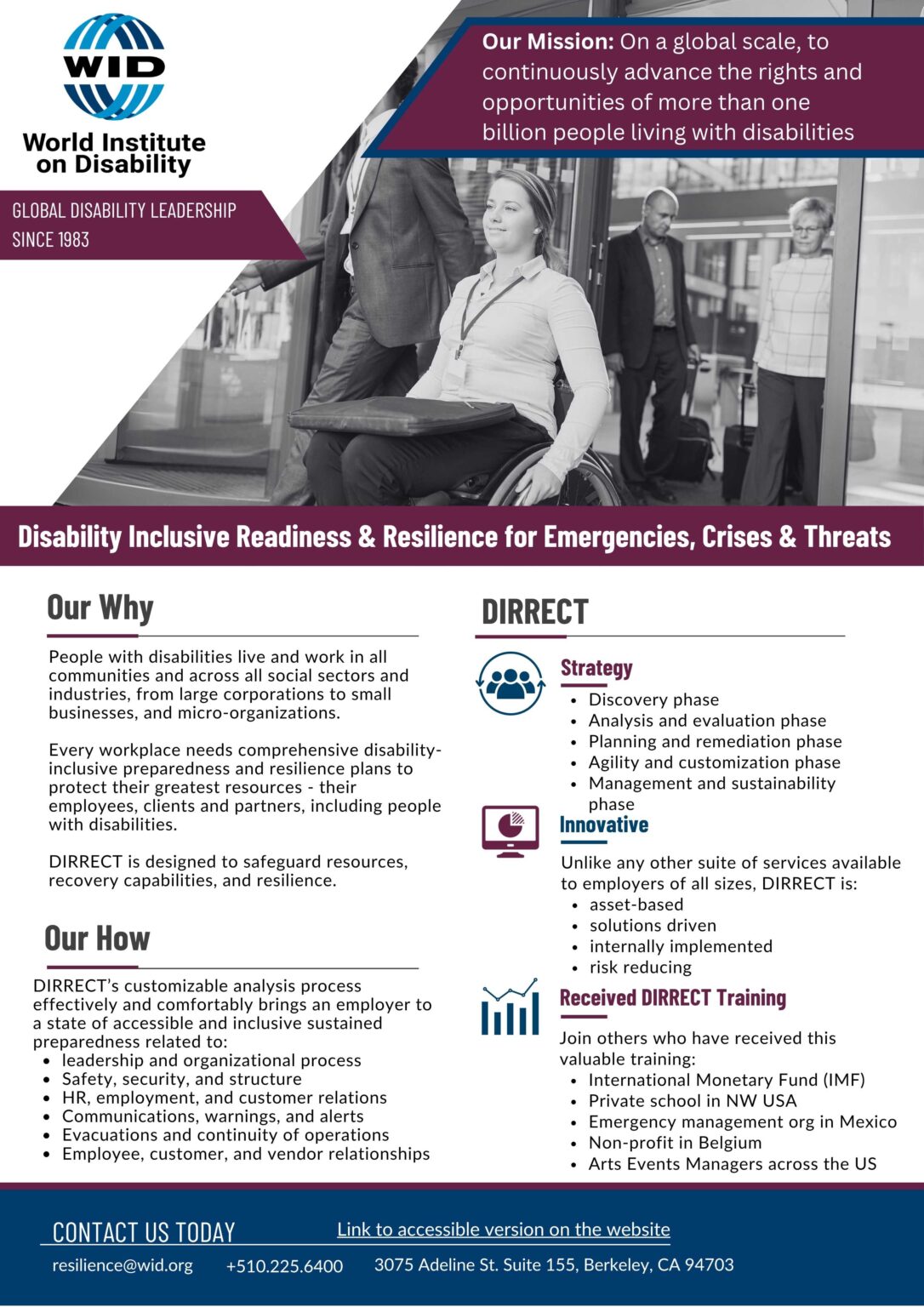 WID
World Institute on Disability

GLOBAL DISABILITY LEADERSHIP SINCE 1983

Our Mission: On a global scale, to continuously advance the rights and opportunities of more than one billion people living with disabilities

Disability Inclusive Readiness & Resilience for Emergencies, Crises & Threats

Our Why

People with disabilities live and work in all communities and across all social sectors and industries, from large corporations to small businesses, and micro-organizations.

Every workplace needs comprehensive disability-inclusive preparedness and resilience plans to protect their greatest resources - their employees, clients and partners, including people with disabilities.

DIRRECT is designed to safeguard resources, recovery capabilities, and resilience.

Our How

DIRRECT's customizable analysis process effectively and comfortably brings an employer to a state of accessible and inclusive sustained preparedness related to:
• leadership and organizational process
• Safety, security, and structure
• HR, employment, and customer relations
• Communications, warnings, and alerts
• Evacuations and continuity of operations
• Employee, customer, and vendor relationships

DIRRECT

Strategy
• Discovery phase
• Analysis and evaluation phase
• Planning and remediation phase
• Agility and customization phase
• Management and sustainability phase

Innovative

Unlike any other suite of services available to employers of all sizes, DIRRECT is:
• asset-based
• solutions driven
• internally implemented
• risk reducing

Received DIRRECT Training

Join others who have received this valuable training:
• International Monetary Fund (IMF)
• Private school in NW USA
• Emergency management org in Mexico
• Non-profit in Belgium
• Arts Events Managers across the US

CONTACT US TODAY
Link to accessible version on the website

resilience@wid.org +510.225.6400 3075 Adeline St. Suite 155, Berkeley, CA 94703